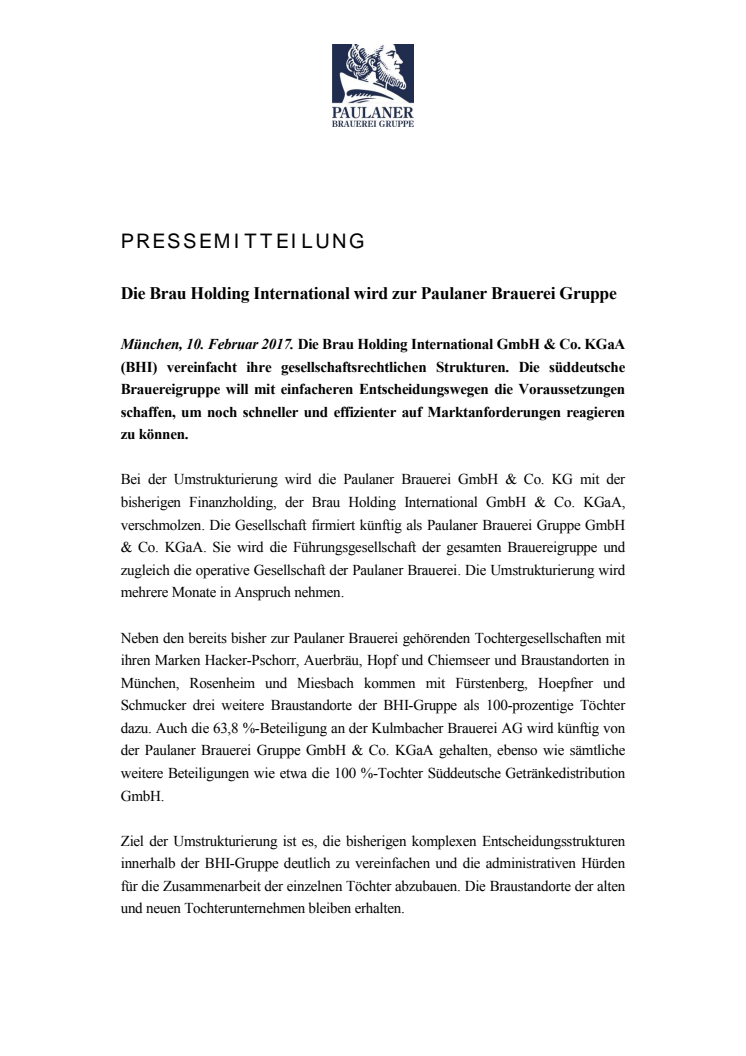 PAULANER
BRAUEREI GRUPPE

PRESSEMITTEILUNG

Die Brau Holding International wird zur Paulaner Brauerei Gruppe

München, 10. Februar 2017. Die Brau Holding International GmbH & Co. KGaA (BHI) vereinfacht ihre gesellschaftsrechtlichen Strukturen. Die süddeutsche Brauereigruppe will mit einfacheren Entscheidungswegen die Voraussetzungen schaffen, um noch schneller und effizienter auf Marktanforderungen reagieren zu können.

Bei der Umstrukturierung wird die Paulaner Brauerei GmbH & Co. KG mit der bisherigen Finanzholding, der Brau Holding International GmbH & Co. KGaA, verschmolzen. Die Gesellschaft firmiert künftig als Paulaner Brauerei Gruppe GmbH & Co. KGaA. Sie wird die Führungsgesellschaft der gesamten Brauereigruppe und zugleich die operative Gesellschaft der Paulaner Brauerei. Die Umstrukturierung wird mehrere Monate in Anspruch nehmen.

Neben den bereits bisher zur Paulaner Brauerei gehörenden Tochtergesellschaften mit ihren Marken Hacker-Pschorr, Auerbräu, Hopf und Chiemseer und Braustandorten in München, Rosenheim und Miesbach kommen mit Fürstenberg, Hoepfner und Schmucker drei weitere Braustandorte der BHI-Gruppe als 100-prozentige Töchter dazu. Auch die 63,8 %-Beteiligung an der Kulmbacher Brauerei AG wird künftig von der Paulaner Brauerei Gruppe GmbH & Co. KGaA gehalten, ebenso wie sämtliche weitere Beteiligungen wie etwa die 100 %-Tochter Süddeutsche Getränkedistribution GmbH.

Ziel der Umstrukturierung ist es, die bisherigen komplexen Entscheidungsstrukturen innerhalb der BHI-Gruppe deutlich zu vereinfachen und die administrativen Hürden für die Zusammenarbeit der einzelnen Töchter abzubauen. Die Braustandorte der alten und neuen Tochterunternehmen bleiben erhalten.